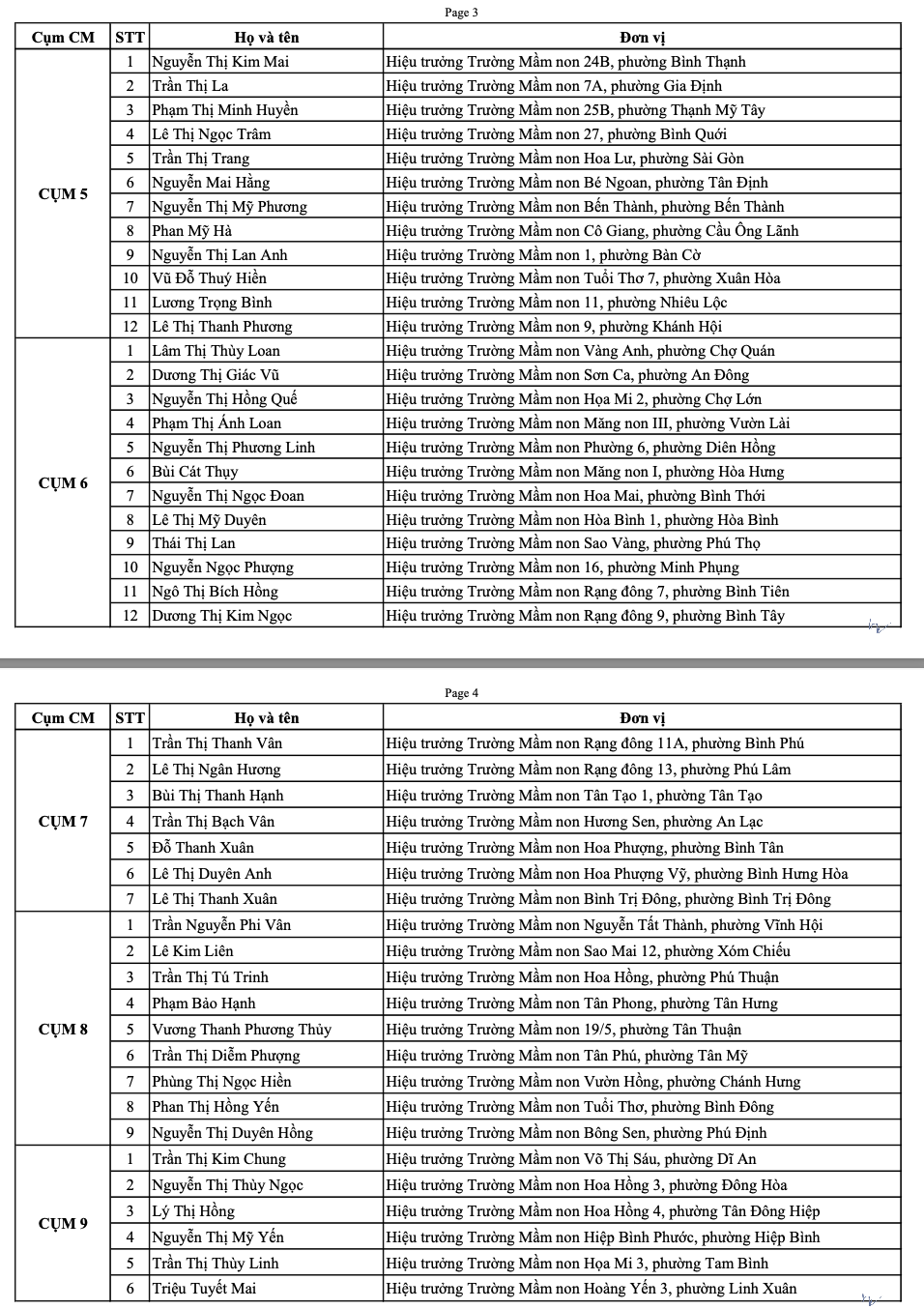 Page 3

| Cụm CM | STT | Họ và tên | Đơn vị |
|---|---|---|---|
| CỤM 5 | 1 | Nguyễn Thị Kim Mai | Hiệu trưởng Trường Mầm non 24B, phường Bình Thạnh |
| | 2 | Trần Thị La | Hiệu trưởng Trường Mầm non 7A, phường Gia Định |
| | 3 | Phạm Thị Minh Huyền | Hiệu trưởng Trường Mầm non 25B, phường Thạnh Mỹ Tây |
| | 4 | Lê Thị Ngọc Trâm | Hiệu trưởng Trường Mầm non 27, phường Bình Quới |
| | 5 | Trần Thị Trang | Hiệu trưởng Trường Mầm non Hoa Lư, phường Sài Gòn |
| | 6 | Nguyễn Mai Hằng | Hiệu trưởng Trường Mầm non Bé Ngoan, phường Tân Định |
| | 7 | Nguyễn Thị Mỹ Phương | Hiệu trưởng Trường Mầm non Bến Thành, phường Bến Thành |
| | 8 | Phan Mỹ Hà | Hiệu trưởng Trường Mầm non Cô Giang, phường Cầu Ông Lãnh |
| | 9 | Nguyễn Thị Lan Anh | Hiệu trưởng Trường Mầm non 1, phường Bàn Cờ |
| | 10 | Vũ Đỗ Thuý Hiền | Hiệu trưởng Trường Mầm non Tuổi Thơ 7, phường Xuân Hòa |
| | 11 | Lương Trọng Bình | Hiệu trưởng Trường Mầm non 11, phường Nhiêu Lộc |
| | 12 | Lê Thị Thanh Phương | Hiệu trưởng Trường Mầm non 9, phường Khánh Hội |
| CỤM 6 | 1 | Lâm Thị Thùy Loan | Hiệu trưởng Trường Mầm non Vàng Anh, phường Chợ Quán |
| | 2 | Dương Thị Giác Vũ | Hiệu trưởng Trường Mầm non Sơn Ca, phường An Đông |
| | 3 | Nguyễn Thị Hồng Quế | Hiệu trưởng Trường Mầm non Họa Mi 2, phường Chợ Lớn |
| | 4 | Phạm Thị Ánh Loan | Hiệu trưởng Trường Mầm non Măng non III, phường Vườn Lài |
| | 5 | Nguyễn Thị Phương Linh | Hiệu trưởng Trường Mầm non Phường 6, phường Diên Hồng |
| | 6 | Bùi Cát Thụy | Hiệu trưởng Trường Mầm non Măng non I, phường Hòa Hưng |
| | 7 | Nguyễn Thị Ngọc Đoan | Hiệu trưởng Trường Mầm non Hoa Mai, phường Bình Thới |
| | 8 | Lê Thị Mỹ Duyên | Hiệu trưởng Trường Mầm non Hòa Bình 1, phường Hòa Bình |
| | 9 | Thái Thị Lan | Hiệu trưởng Trường Mầm non Sao Vàng, phường Phú Thọ |
| | 10 | Nguyễn Ngọc Phượng | Hiệu trưởng Trường Mầm non 16, phường Minh Phụng |
| | 11 | Ngô Thị Bích Hồng | Hiệu trưởng Trường Mầm non Rạng đông 7, phường Bình Tiên |
| | 12 | Dương Thị Kim Ngọc | Hiệu trưởng Trường Mầm non Rạng đông 9, phường Bình Tây |

Page 4

| Cụm CM | STT | Họ và tên | Đơn vị |
|---|---|---|---|
| CỤM 7 | 1 | Trần Thị Thanh Vân | Hiệu trưởng Trường Mầm non Rạng đông 11A, phường Bình Phú |
| | 2 | Lê Thị Ngân Hương | Hiệu trưởng Trường Mầm non Rạng đông 13, phường Phú Lâm |
| | 3 | Bùi Thị Thanh Hạnh | Hiệu trưởng Trường Mầm non Tân Tạo 1, phường Tân Tạo |
| | 4 | Trần Thị Bạch Vân | Hiệu trưởng Trường Mầm non Hương Sen, phường An Lạc |
| | 5 | Đỗ Thanh Xuân | Hiệu trưởng Trường Mầm non Hoa Phượng, phường Bình Tân |
| | 6 | Lê Thị Duyên Anh | Hiệu trưởng Trường Mầm non Hoa Phượng Vỹ, phường Bình Hưng Hòa |
| | 7 | Lê Thị Thanh Xuân | Hiệu trưởng Trường Mầm non Bình Trị Đông, phường Bình Trị Đông |
| CỤM 8 | 1 | Trần Nguyễn Phi Vân | Hiệu trưởng Trường Mầm non Nguyễn Tất Thành, phường Vĩnh Hội |
| | 2 | Lê Kim Liên | Hiệu trưởng Trường Mầm non Sao Mai 12, phường Xóm Chiếu |
| | 3 | Trần Thị Tú Trinh | Hiệu trưởng Trường Mầm non Hoa Hồng, phường Phú Thuận |
| | 4 | Phạm Bảo Hạnh | Hiệu trưởng Trường Mầm non Tân Phong, phường Tân Hưng |
| | 5 | Vương Thanh Phương Thủy | Hiệu trưởng Trường Mầm non 19/5, phường Tân Thuận |
| | 6 | Trần Thị Diễm Phượng | Hiệu trưởng Trường Mầm non Tân Phú, phường Tân Mỹ |
| | 7 | Phùng Thị Ngọc Hiền | Hiệu trưởng Trường Mầm non Vườn Hồng, phường Chánh Hưng |
| | 8 | Phan Thị Hồng Yến | Hiệu trưởng Trường Mầm non Tuổi Thơ, phường Bình Đông |
| | 9 | Nguyễn Thị Duyên Hồng | Hiệu trưởng Trường Mầm non Bông Sen, phường Phú Định |
| CỤM 9 | 1 | Trần Thị Kim Chung | Hiệu trưởng Trường Mầm non Võ Thị Sáu, phường Dĩ An |
| | 2 | Nguyễn Thị Thùy Ngọc | Hiệu trưởng Trường Mầm non Hoa Hồng 3, phường Đông Hòa |
| | 3 | Lý Thị Hồng | Hiệu trưởng Trường Mầm non Hoa Hồng 4, phường Tân Đông Hiệp |
| | 4 | Nguyễn Thị Mỹ Yến | Hiệu trưởng Trường Mầm non Hiệp Bình Phước, phường Hiệp Bình |
| | 5 | Trần Thị Thùy Linh | Hiệu trưởng Trường Mầm non Họa Mi 3, phường Tam Bình |
| | 6 | Triệu Tuyết Mai | Hiệu trưởng Trường Mầm non Hoàng Yến 3, phường Linh Xuân |